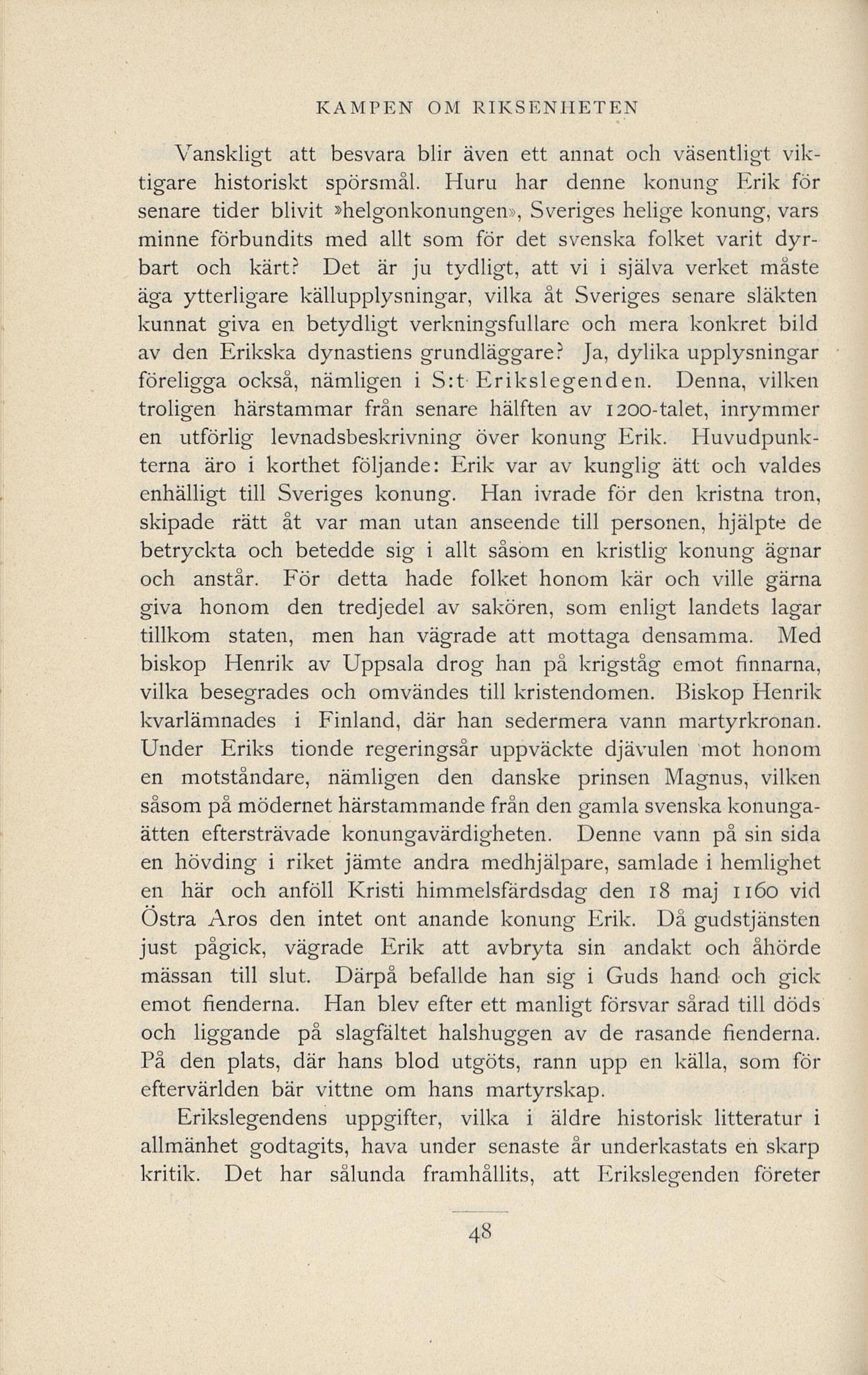 KAMPEN OM RIKSENHETEN

Vanskligt att besvara blir även ett annat och väsentligt viktigare historiskt spörsmål. Huru har denne konung Erik för senare tider blivit »helgonkonungen», Sveriges helige konung, vars minne förbundits med allt som för det svenska folket varit dyrbart och kärt? Det är ju tydligt, att vi i själva verket måste äga ytterligare källupplysningar, vilka åt Sveriges senare släkten kunnat giva en betydligt verkningsfullare och mera konkret bild av den Erikska dynastiens grundläggare? Ja, dylika upplysningar föreligga också, nämligen i S:t Erikslegenden. Denna, vilken troligen härstammar från senare hälften av 1200-talet, inrymmer en utförlig levnadsbeskrivning över konung Erik. Huvudpunkterna äro i korthet följande: Erik var av kunglig ätt och valdes enhälligt till Sveriges konung. Han ivrade för den kristna tron, skipade rätt åt var man utan anseende till personen, hjälpte de betryckta och betedde sig i allt såsom en kristlig konung ägnar och anstår. För detta hade folket honom kär och ville gärna giva honom den tredjedel av sakören, som enligt landets lagar tillkom staten, men han vägrade att mottaga densamma. Med biskop Henrik av Uppsala drog han på krigståg emot finnarna, vilka besegrades och omvändes till kristendomen. Biskop Henrik kvarlämnades i Finland, där han sedermera vann martyrkronan. Under Eriks tionde regeringsår uppväckte djävulen mot honom en motståndare, nämligen den danske prinsen Magnus, vilken såsom på mödernet härstammande från den gamla svenska konungaätten eftersträvade konungavärdigheten. Denne vann på sin sida en hövding i riket jämte andra medhjälpare, samlade i hemlighet en här och anföll Kristi himmelsfärdsdag den 18 maj 1160 vid Östra Aros den intet ont anande konung Erik. Då gudstjänsten just pågick, vägrade Erik att avbryta sin andakt och åhörde mässan till slut. Därpå befallde han sig i Guds hand och gick emot fienderna. Han blev efter ett manligt försvar sårad till döds och liggande på slagfältet halshuggen av de rasande fienderna. På den plats, där hans blod utgöts, rann upp en källa, som för eftervärlden bär vittne om hans martyrskap.

Erikslegendens uppgifter, vilka i äldre historisk litteratur i allmänhet godtagits, hava under senaste år underkastats en skarp kritik. Det har sålunda framhållits, att Erikslegenden företer

48